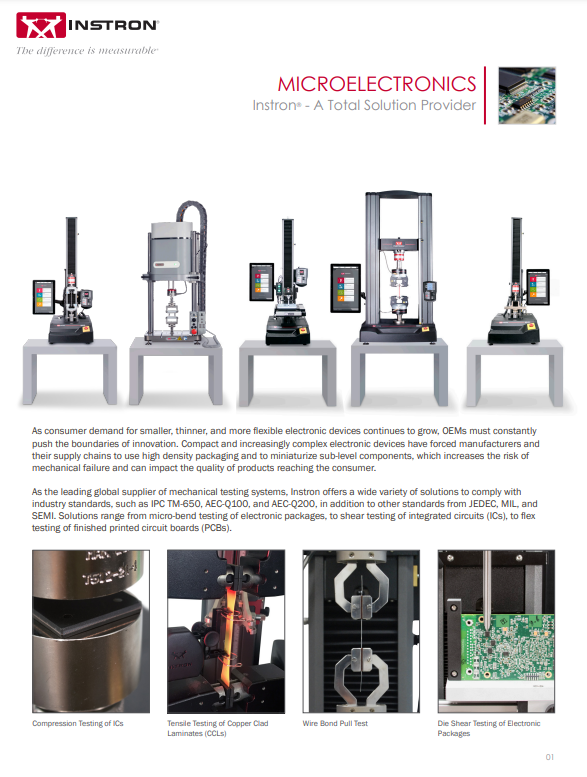 INSTRON®
The difference is measurable®

MICROELECTRONICS
Instron® - A Total Solution Provider

As consumer demand for smaller, thinner, and more flexible electronic devices continues to grow, OEMs must constantly push the boundaries of innovation. Compact and increasingly complex electronic devices have forced manufacturers and their supply chains to use high density packaging and to miniaturize sub-level components, which increases the risk of mechanical failure and can impact the quality of products reaching the consumer.

As the leading global supplier of mechanical testing systems, Instron offers a wide variety of solutions to comply with industry standards, such as IPC TM-650, AEC-Q100, and AEC-Q200, in addition to other standards from JEDEC, MIL, and SEMI. Solutions range from micro-bend testing of electronic packages, to shear testing of integrated circuits (ICs), to flex testing of finished printed circuit boards (PCBs).

Compression Testing of ICs

Tensile Testing of Copper Clad Laminates (CCLs)

Wire Bond Pull Test

Die Shear Testing of Electronic Packages

01